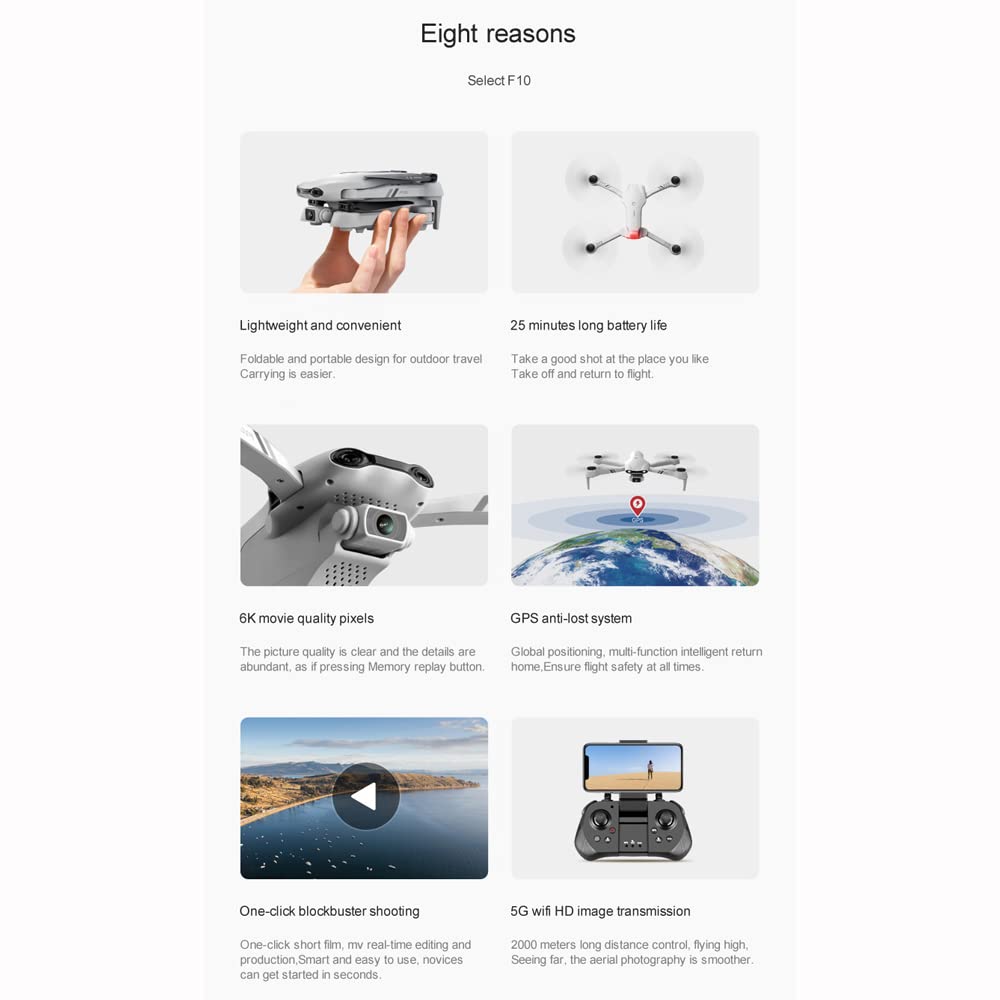 Eight reasons

Select F10

Lightweight and convenient

Foldable and portable design for outdoor travel Carrying is easier.

25 minutes long battery life

Take a good shot at the place you like Take off and return to flight.

6K movie quality pixels

The picture quality is clear and the details are abundant, as if pressing Memory replay button.

GPS anti-lost system

Global positioning, multi-function intelligent return home,Ensure flight safety at all times.

One-click blockbuster shooting

One-click short film, mv real-time editing and production,Smart and easy to use, novices can get started in seconds.

5G wifi HD image transmission

2000 meters long distance control, flying high, Seeing far, the aerial photography is smoother.